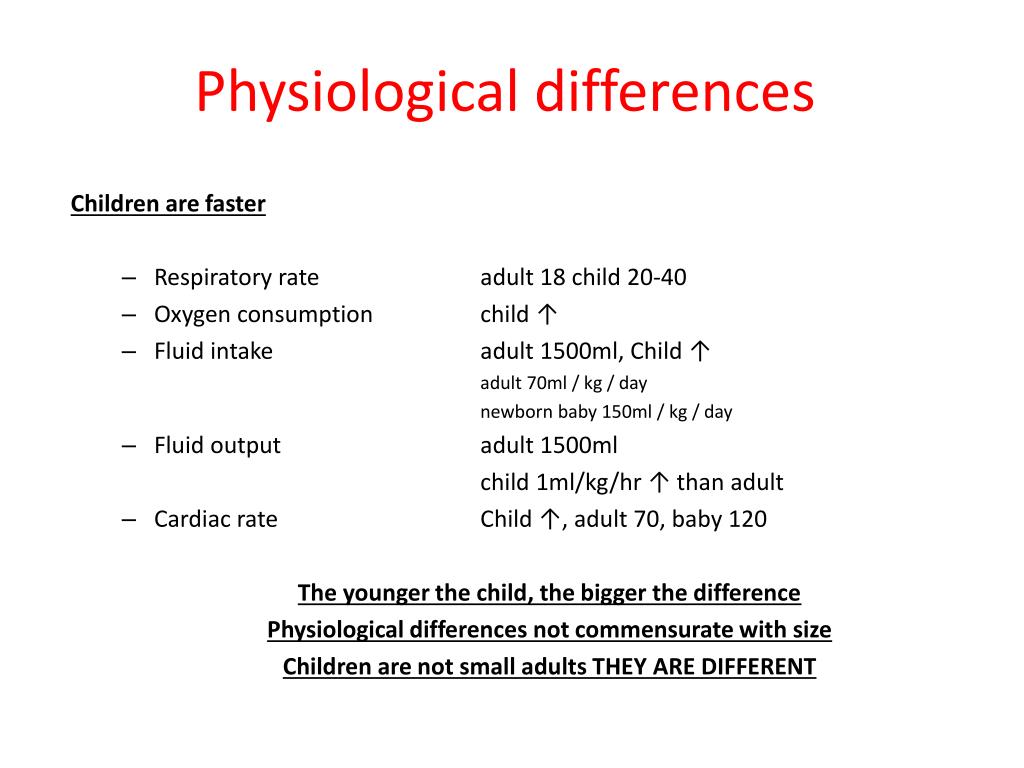 Physiological differences

Children are faster

– Respiratory rate adult 18 child 20-40
– Oxygen consumption child ↑
– Fluid intake adult 1500ml, Child ↑
adult 70ml / kg / day
newborn baby 150ml / kg / day
– Fluid output adult 1500ml
child 1ml/kg/hr ↑ than adult
– Cardiac rate Child ↑, adult 70, baby 120

The younger the child, the bigger the difference
Physiological differences not commensurate with size
Children are not small adults THEY ARE DIFFERENT